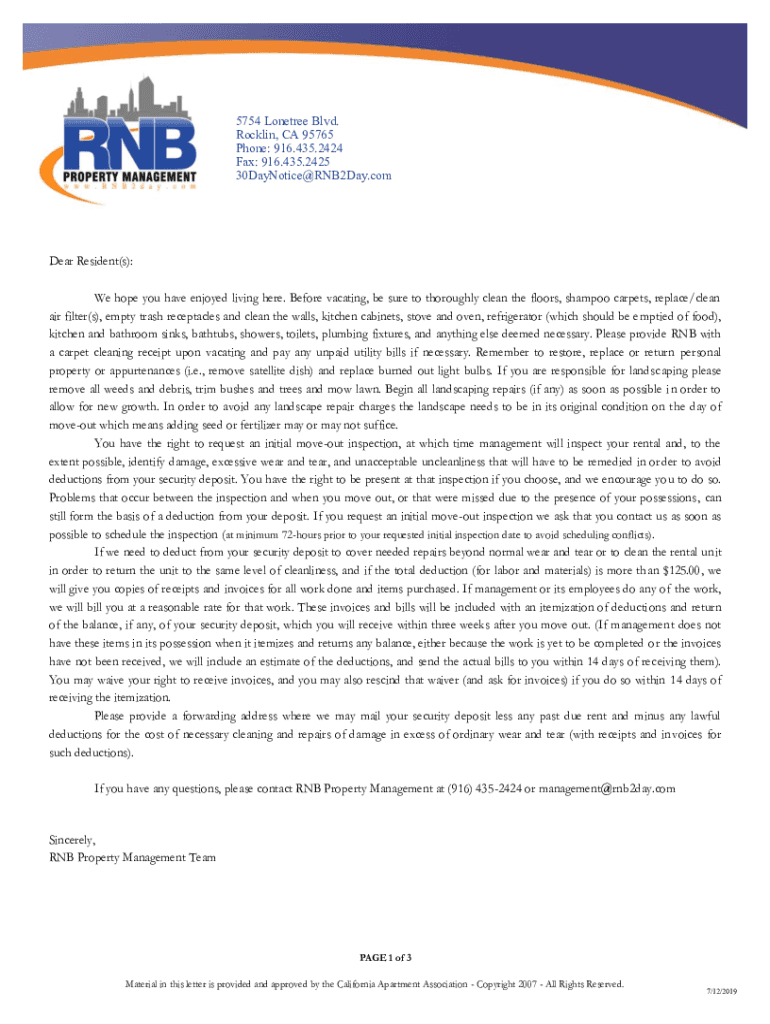 RNB
PROPERTY MANAGEMENT
www.RNB2day.com

5754 Lonetree Blvd.
Rocklin, CA 95765
Phone: 916.435.2424
Fax: 916.435.2425
30DayNotice@RNB2Day.com

Dear Resident(s):

We hope you have enjoyed living here. Before vacating, be sure to thoroughly clean the floors, shampoo carpets, replace/clean air filter(s), empty trash receptacles and clean the walls, kitchen cabinets, stove and oven, refrigerator (which should be emptied of food), kitchen and bathroom sinks, bathtubs, showers, toilets, plumbing fixtures, and anything else deemed necessary. Please provide RNB with a carpet cleaning receipt upon vacating and pay any unpaid utility bills if necessary. Remember to restore, replace or return personal property or appurtenances (i.e., remove satellite dish) and replace burned out light bulbs. If you are responsible for landscaping please remove all weeds and debris, trim bushes and trees and mow lawn. Begin all landscaping repairs (if any) as soon as possible in order to allow for new growth. In order to avoid any landscape repair charges the landscape needs to be in its original condition on the day of move-out which means adding seed or fertilizer may or may not suffice.

You have the right to request an initial move-out inspection, at which time management will inspect your rental and, to the extent possible, identify damage, excessive wear and tear, and unacceptable uncleanliness that will have to be remedied in order to avoid deductions from your security deposit. You have the right to be present at that inspection if you choose, and we encourage you to do so. Problems that occur between the inspection and when you move out, or that were missed due to the presence of your possessions, can still form the basis of a deduction from your deposit. If you request an initial move-out inspection we ask that you contact us as soon as possible to schedule the inspection (at minimum 72-hours prior to your requested initial inspection date to avoid scheduling conflicts).

If we need to deduct from your security deposit to cover needed repairs beyond normal wear and tear or to clean the rental unit in order to return the unit to the same level of cleanliness, and if the total deduction (for labor and materials) is more than $125.00, we will give you copies of receipts and invoices for all work done and items purchased. If management or its employees do any of the work, we will bill you at a reasonable rate for that work. These invoices and bills will be included with an itemization of deductions and return of the balance, if any, of your security deposit, which you will receive within three weeks after you move out. (If management does not have these items in its possession when it itemizes and returns any balance, either because the work is yet to be completed or the invoices have not been received, we will include an estimate of the deductions, and send the actual bills to you within 14 days of receiving them). You may waive your right to receive invoices, and you may also rescind that waiver (and ask for invoices) if you do so within 14 days of receiving the itemization.

Please provide a forwarding address where we may mail your security deposit less any past due rent and minus any lawful deductions for the cost of necessary cleaning and repairs of damage in excess of ordinary wear and tear (with receipts and invoices for such deductions).

If you have any questions, please contact RNB Property Management at (916) 435-2424 or management@rnb2day.com

Sincerely,
RNB Property Management Team

PAGE 1 of 3

Material in this letter is provided and approved by the California Apartment Association - Copyright 2007 - All Rights Reserved.

7/12/2019